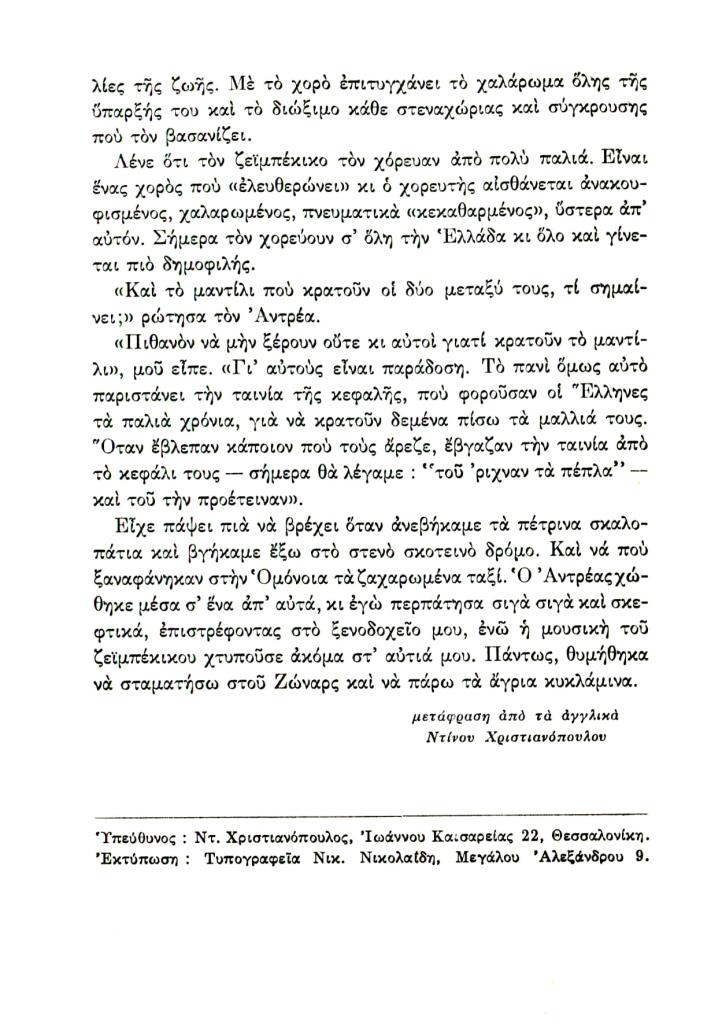 λίες τῆς ζωῆς. Μὲ τὸ χορὸ ἐπιτυγχάνει τὸ χαλάρωμα ὅλης τῆς ὕπαρξής του καὶ τὸ διώξιμο κάθε στεναχώριας καὶ σύγκρουσης ποὺ τὸν βασανίζει.

Λένε ὅτι τὸν ζεϊμπέκικο τὸν χόρευαν ἀπὸ πολὺ παλιά. Εἶναι ἕνας χορὸς ποὺ «ἐλευθερώνει» κι ὁ χορευτὴς αἰσθάνεται ἀνακουφισμένος, χαλαρωμένος, πνευματικὰ «κεκαθαρμένος», ὕστερα ἀπ' αὐτόν. Σήμερα τὸν χορεύουν σ' ὅλη τὴν Ἑλλάδα κι ὅλο καὶ γίνεται πιὸ δημοφιλής.

«Καὶ τὸ μαντίλι ποὺ κρατοῦν οἱ δύο μεταξύ τους, τί σημαίνει;» ρώτησα τὸν Ἀντρέα.

«Πιθανὸν νὰ μὴν ξέρουν οὔτε κι αὐτοὶ γιατί κρατοῦν τὸ μαντίλι», μοῦ εἶπε. «Γι' αὐτοὺς εἶναι παράδοση. Τὸ πανὶ ὅμως αὐτὸ παριστάνει τὴν ταινία τῆς κεφαλῆς, ποὺ φοροῦσαν οἱ Ἕλληνες τὰ παλιὰ χρόνια, γιὰ νὰ κρατοῦν δεμένα πίσω τὰ μαλλιά τους. Ὅταν ἔβλεπαν κάποιον ποὺ τοὺς ἄρεζε, ἔβγαζαν τὴν ταινία ἀπὸ τὸ κεφάλι τους — σήμερα θὰ λέγαμε : "τοῦ 'ριχναν τὰ πέπλα" — καὶ τοῦ τὴν προέτειναν».

Εἶχε πάψει πιὰ νὰ βρέχει ὅταν ἀνεβήκαμε τὰ πέτρινα σκαλοπάτια καὶ βγήκαμε ἔξω στὸ στενὸ σκοτεινὸ δρόμο. Καὶ νά ποὺ ξαναφάνηκαν στὴν Ὁμόνοια τὰ ζαχαρωμένα ταξί. Ὁ Ἀντρέας χώθηκε μέσα σ' ἕνα ἀπ' αὐτά, κι ἐγὼ περπάτησα σιγὰ σιγὰ καὶ σκεφτικά, ἐπιστρέφοντας στὸ ξενοδοχεῖο μου, ἐνῶ ἡ μουσικὴ τοῦ ζεϊμπέκικου χτυποῦσε ἀκόμα στ' αὐτιά μου. Πάντως, θυμήθηκα νὰ σταματήσω στοῦ Ζώναρς καὶ νὰ πάρω τὰ ἄγρια κυκλάμινα.

μετάφραση ἀπὸ τὰ ἀγγλικὰ
Ντίνου Χριστιανόπουλου

Ὑπεύθυνος : Ντ. Χριστιανόπουλος, Ἰωάννου Καισαρείας 22, Θεσσαλονίκη.
Ἐκτύπωση : Τυπογραφεῖα Νικ. Νικολαΐδη, Μεγάλου Ἀλεξάνδρου 9.